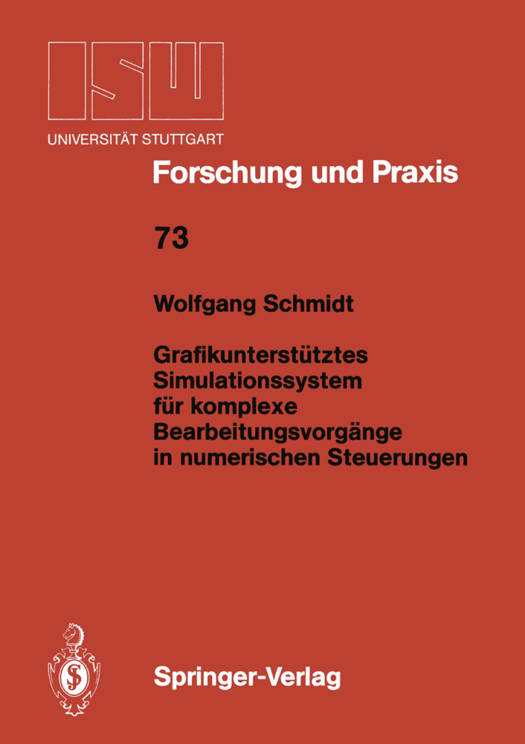 ISW

UNIVERSITÄT STUTTGART

Forschung und Praxis

73

Wolfgang Schmidt

Grafikunterstütztes Simulationssystem für komplexe Bearbeitungsvorgänge in numerischen Steuerungen

Springer-Verlag